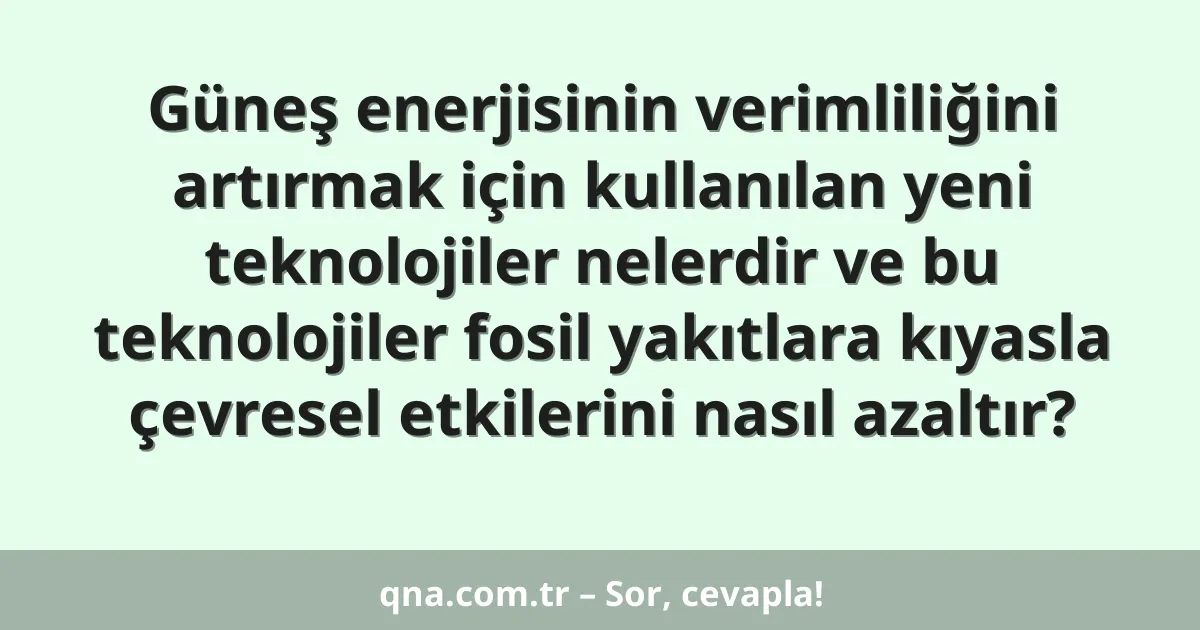 Güneş enerjisinin verimliliğini artırmak için kullanılan yeni teknolojiler nelerdir ve bu teknolojiler fosil yakıtlara kıyasla çevresel etkilerini nasıl azaltır?

qna.com.tr – Sor, cevapla!